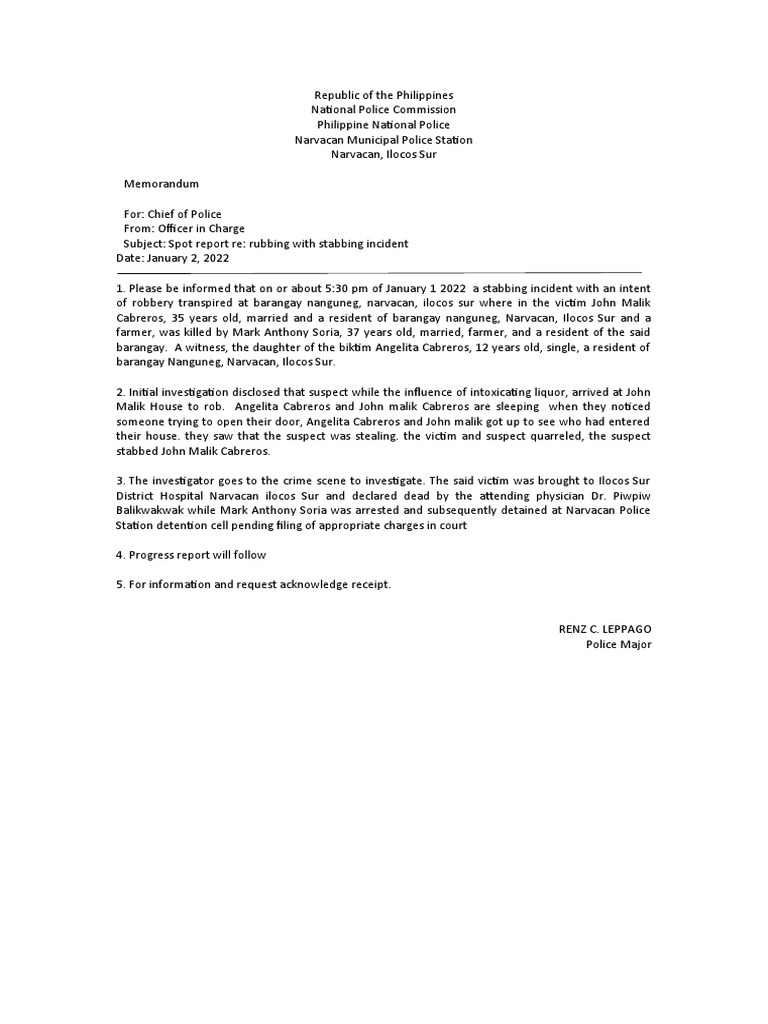 Republic of the Philippines
National Police Commission
Philippine National Police
Narvacan Municipal Police Station
Narvacan, Ilocos Sur

Memorandum

For: Chief of Police
From: Officer in Charge
Subject: Spot report re: rubbing with stabbing incident
Date: January 2, 2022

1. Please be informed that on or about 5:30 pm of January 1 2022 a stabbing incident with an intent of robbery transpired at barangay nanguneg, narvacan, ilocos sur where in the victim John Malik Cabreros, 35 years old, married and a resident of barangay nanguneg, Narvacan, Ilocos Sur and a farmer, was killed by Mark Anthony Soria, 37 years old, married, farmer, and a resident of the said barangay. A witness, the daughter of the biktim Angelita Cabreros, 12 years old, single, a resident of barangay Nanguneg, Narvacan, Ilocos Sur.

2. Initial investigation disclosed that suspect while the influence of intoxicating liquor, arrived at John Malik House to rob. Angelita Cabreros and John malik Cabreros are sleeping when they noticed someone trying to open their door, Angelita Cabreros and John malik got up to see who had entered their house. they saw that the suspect was stealing. the victim and suspect quarreled, the suspect stabbed John Malik Cabreros.

3. The investigator goes to the crime scene to investigate. The said victim was brought to Ilocos Sur District Hospital Narvacan ilocos Sur and declared dead by the attending physician Dr. Piwpiw Balikwakwak while Mark Anthony Soria was arrested and subsequently detained at Narvacan Police Station detention cell pending filing of appropriate charges in court

4. Progress report will follow

5. For information and request acknowledge receipt.

RENZ C. LEPPAGO
Police Major